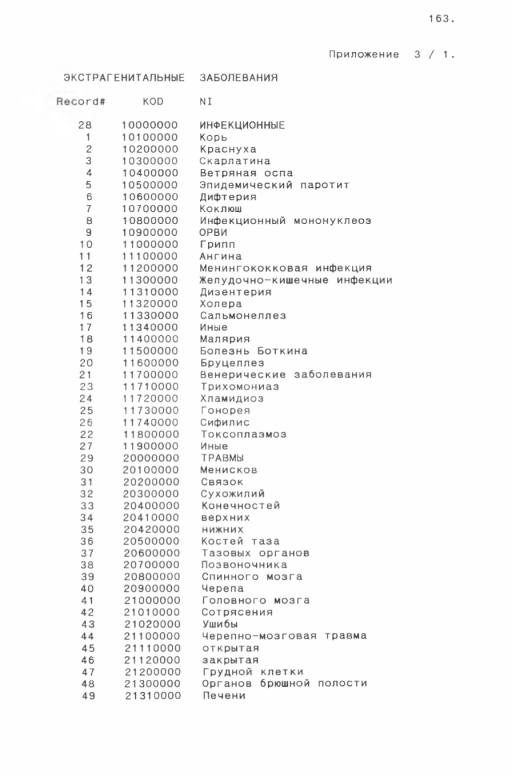 163.

Приложение 3 / 1.

ЭКСТРАГЕНИТАЛЬНЫЕ ЗАБОЛЕВАНИЯ

| Record# | KOD | NI |
|---|---|---|
| 28 | 10000000 | ИНФЕКЦИОННЫЕ |
| 1 | 10100000 | Корь |
| 2 | 10200000 | Краснуха |
| 3 | 10300000 | Скарлатина |
| 4 | 10400000 | Ветряная оспа |
| 5 | 10500000 | Эпидемический паротит |
| 6 | 10600000 | Дифтерия |
| 7 | 10700000 | Коклюш |
| 8 | 10800000 | Инфекционный мононуклеоз |
| 9 | 10900000 | ОРВИ |
| 10 | 11000000 | Грипп |
| 11 | 11100000 | Ангина |
| 12 | 11200000 | Менингококковая инфекция |
| 13 | 11300000 | Желудочно-кишечные инфекции |
| 14 | 11310000 | Дизентерия |
| 15 | 11320000 | Холера |
| 16 | 11330000 | Сальмонеллез |
| 17 | 11340000 | Иные |
| 18 | 11400000 | Малярия |
| 19 | 11500000 | Болезнь Боткина |
| 20 | 11600000 | Бруцеллез |
| 21 | 11700000 | Венерические заболевания |
| 23 | 11710000 | Трихомониаз |
| 24 | 11720000 | Хламидиоз |
| 25 | 11730000 | Гонорея |
| 26 | 11740000 | Сифилис |
| 22 | 11800000 | Токсоплазмоз |
| 27 | 11900000 | Иные |
| 29 | 20000000 | ТРАВМЫ |
| 30 | 20100000 | Менисков |
| 31 | 20200000 | Связок |
| 32 | 20300000 | Сухожилий |
| 33 | 20400000 | Конечностей |
| 34 | 20410000 | верхних |
| 35 | 20420000 | нижних |
| 36 | 20500000 | Костей таза |
| 37 | 20600000 | Тазовых органов |
| 38 | 20700000 | Позвоночника |
| 39 | 20800000 | Спинного мозга |
| 40 | 20900000 | Черепа |
| 41 | 21000000 | Головного мозга |
| 42 | 21010000 | Сотрясения |
| 43 | 21020000 | Ушибы |
| 44 | 21100000 | Черепно-мозговая травма |
| 45 | 21110000 | открытая |
| 46 | 21120000 | закрытая |
| 47 | 21200000 | Грудной клетки |
| 48 | 21300000 | Органов брюшной полости |
| 49 | 21310000 | Печени |